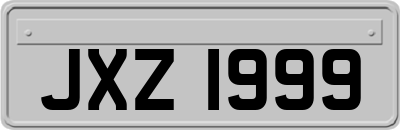 JXZ 1999